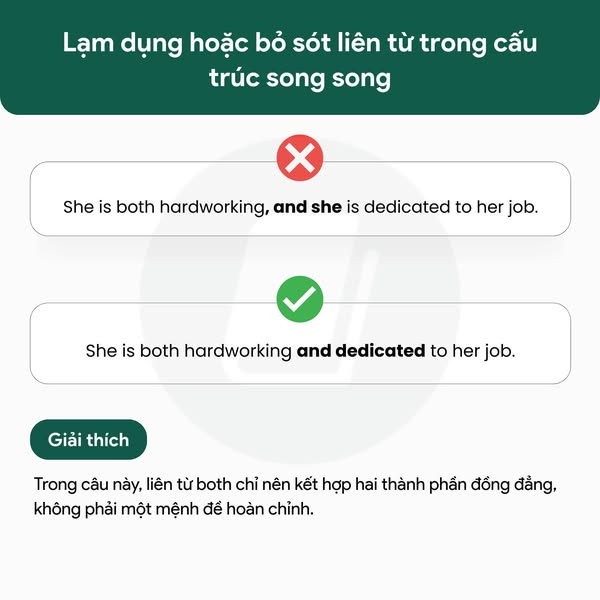 Lạm dụng hoặc bỏ sót liên từ trong cấu trúc song song

She is both hardworking, and she is dedicated to her job.

She is both hardworking and dedicated to her job.

Giải thích

Trong câu này, liên từ both chỉ nên kết hợp hai thành phần đồng đẳng, không phải một mệnh đề hoàn chỉnh.